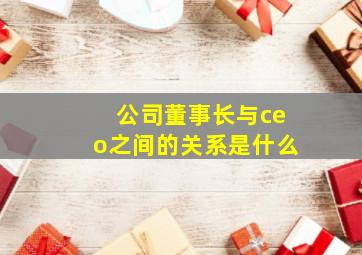 公司董事长与ceo之间的关系是什么